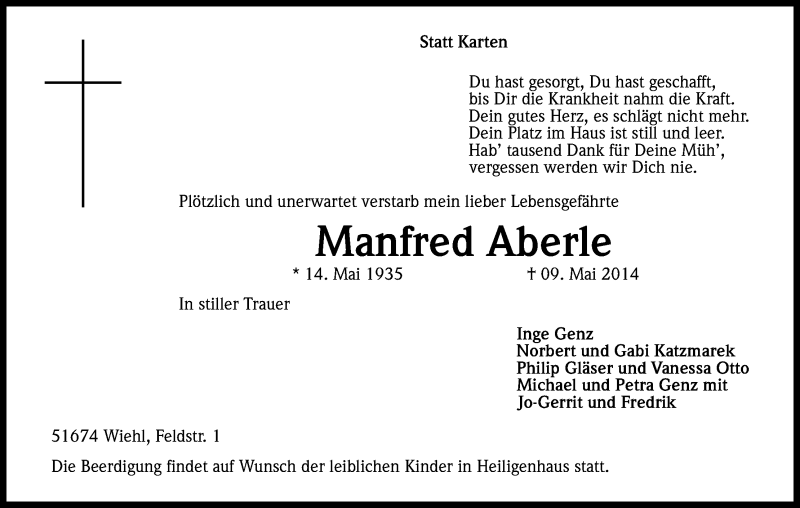 Statt Karten

Du hast gesorgt, Du hast geschafft,
bis Dir die Krankheit nahm die Kraft.
Dein gutes Herz, es schlägt nicht mehr.
Dein Platz im Haus ist still und leer.
Hab' tausend Dank für Deine Müh',
vergessen werden wir Dich nie.

Plötzlich und unerwartet verstarb mein lieber Lebensgefährte

Manfred Aberle

* 14. Mai 1935 † 09. Mai 2014

In stiller Trauer

Inge Genz
Norbert und Gabi Katzmarek
Philip Gläser und Vanessa Otto
Michael und Petra Genz mit
Jo-Gerrit und Fredrik

51674 Wiehl, Feldstr. 1

Die Beerdigung findet auf Wunsch der leiblichen Kinder in Heiligenhaus statt.